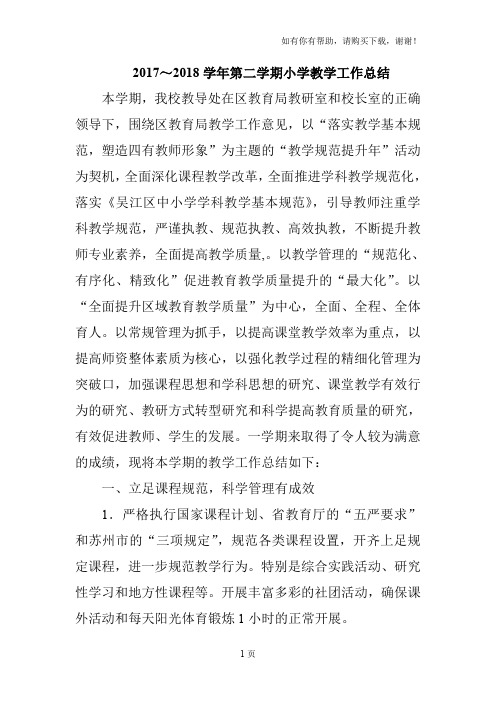 如有你有帮助，请购买下载，谢谢！

2017～2018 学年第二学期小学教学工作总结

本学期，我校教导处在区教育局教研室和校长室的正确领导下，围绕区教育局教学工作意见，以“落实教学基本规范，塑造四有教师形象”为主题的“教学规范提升年”活动为契机，全面深化课程教学改革，全面推进学科教学规范化，落实《吴江区中小学学科教学基本规范》，引导教师注重学科教学规范，严谨执教、规范执教、高效执教，不断提升教师专业素养，全面提高教学质量,。以教学管理的“规范化、有序化、精致化”促进教育教学质量提升的“最大化”。以“全面提升区域教育教学质量”为中心，全面、全程、全体育人。以常规管理为抓手，以提高课堂教学效率为重点，以提高师资整体素质为核心，以强化教学过程的精细化管理为突破口，加强课程思想和学科思想的研究、课堂教学有效行为的研究、教研方式转型研究和科学提高教育质量的研究，有效促进教师、学生的发展。一学期来取得了令人较为满意的成绩，现将本学期的教学工作总结如下：

一、立足课程规范，科学管理有成效

1．严格执行国家课程计划、省教育厅的“五严要求”和苏州市的“三项规定”，规范各类课程设置，开齐上足规定课程，进一步规范教学行为。特别是综合实践活动、研究性学习和地方性课程等。开展丰富多彩的社团活动，确保课外活动和每天阳光体育锻炼 1 小时的正常开展。

1 页